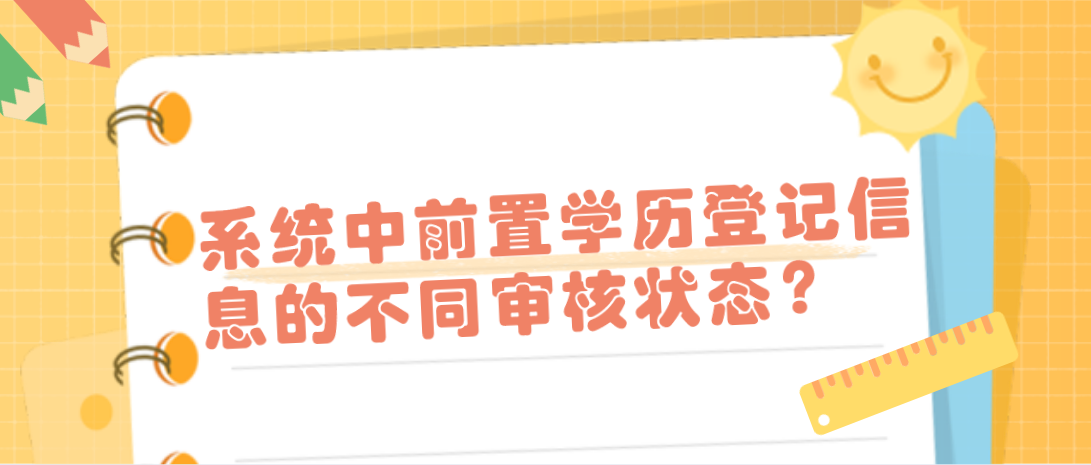 系统中前置学历登记信息的不同审核状态？